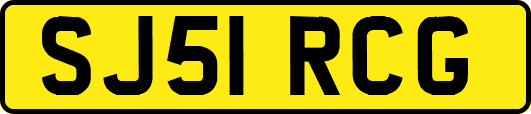 SJ51 RCG